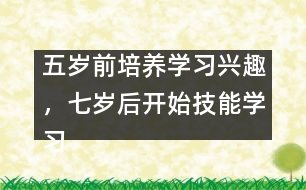 五岁前培养学习兴趣，七岁后开始技能学习